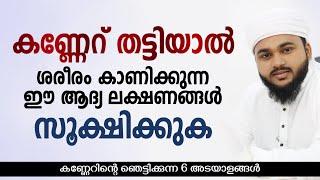 കണ്ണേറ് തട്ടിയാൽ
ശരീരം കാണിക്കുന്ന
ഈ ആദ്യ ലക്ഷണങ്ങൾ
സൂക്ഷിക്കുക

കണ്ണേറിന്റെ ഞെട്ടിക്കുന്ന 6 അടയാളങ്ങൾ